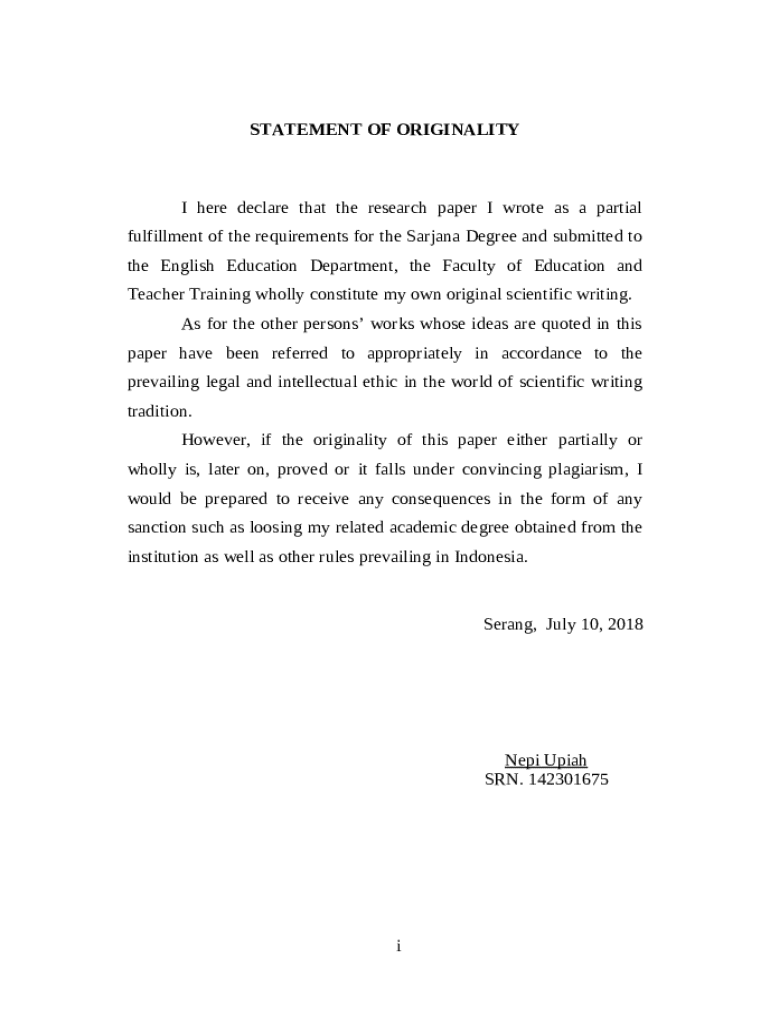 STATEMENT OF ORIGINALITY

I here declare that the research paper I wrote as a partial fulfillment of the requirements for the Sarjana Degree and submitted to the English Education Department, the Faculty of Education and Teacher Training wholly constitute my own original scientific writing.

As for the other persons' works whose ideas are quoted in this paper have been referred to appropriately in accordance to the prevailing legal and intellectual ethic in the world of scientific writing tradition.

However, if the originality of this paper either partially or wholly is, later on, proved or it falls under convincing plagiarism, I would be prepared to receive any consequences in the form of any sanction such as loosing my related academic degree obtained from the institution as well as other rules prevailing in Indonesia.

Serang, July 10, 2018

Nepi Upiah
SRN. 142301675

i